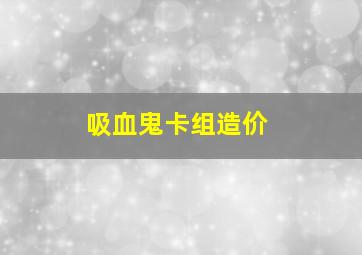 吸血鬼卡组造价